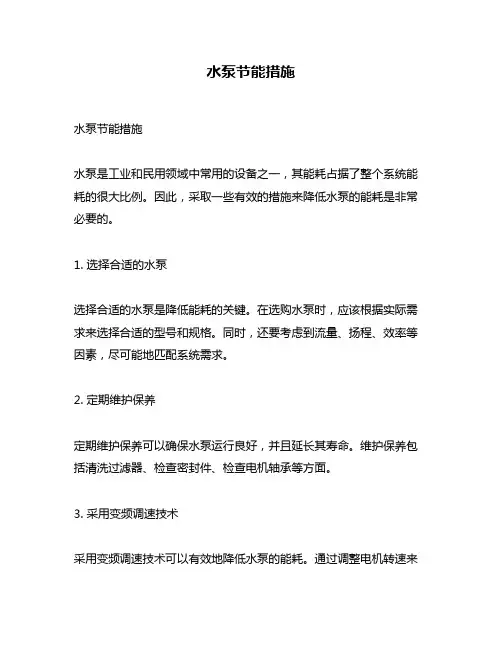 水泵节能措施

水泵节能措施

水泵是工业和民用领域中常用的设备之一，其能耗占据了整个系统能耗的很大比例。因此，采取一些有效的措施来降低水泵的能耗是非常必要的。

1. 选择合适的水泵

选择合适的水泵是降低能耗的关键。在选购水泵时，应该根据实际需求来选择合适的型号和规格。同时，还要考虑到流量、扬程、效率等因素，尽可能地匹配系统需求。

2. 定期维护保养

定期维护保养可以确保水泵运行良好，并且延长其寿命。维护保养包括清洗过滤器、检查密封件、检查电机轴承等方面。

3. 采用变频调速技术

采用变频调速技术可以有效地降低水泵的能耗。通过调整电机转速来